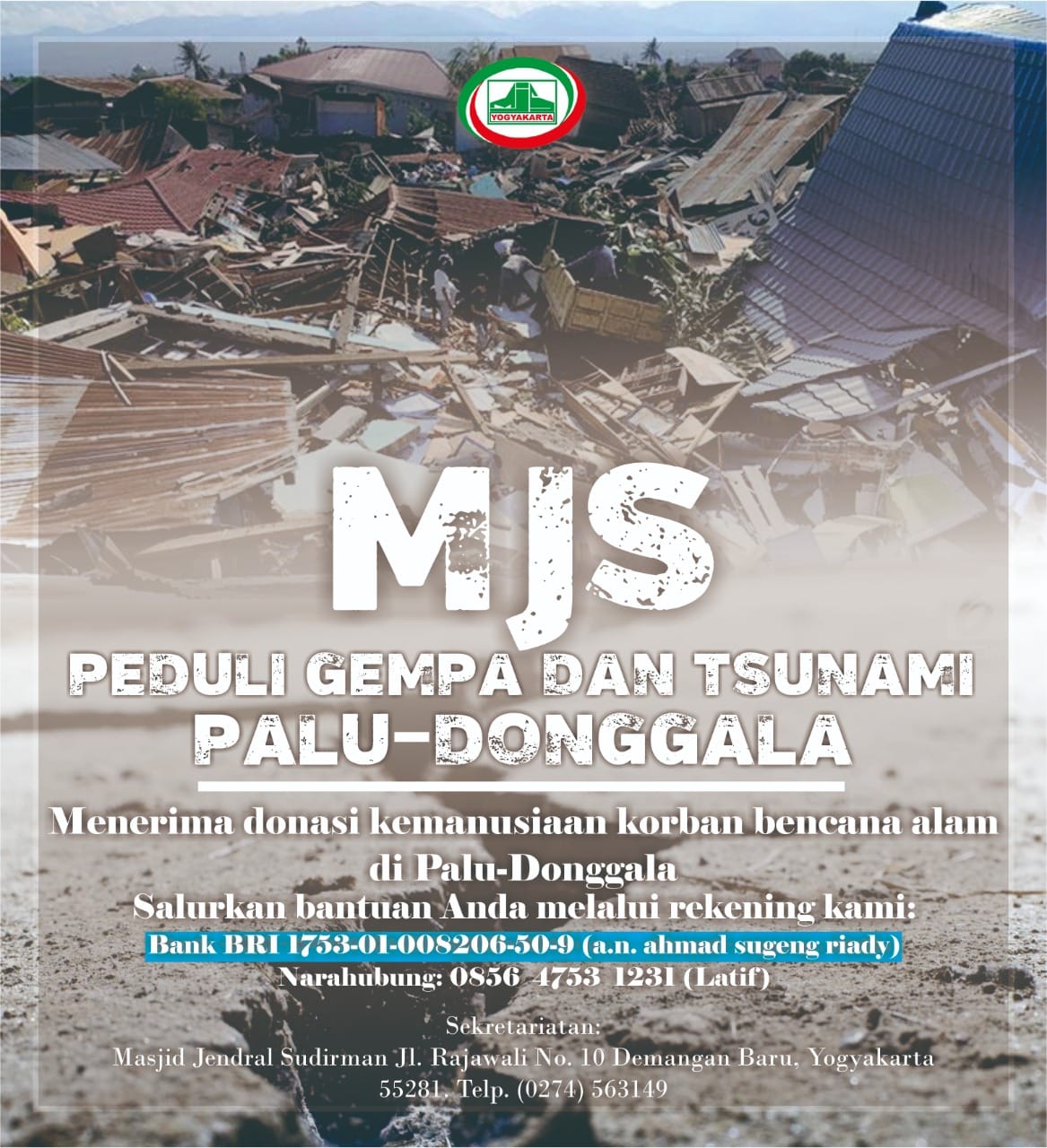 YOGYAKARTA

MJS

PEDULI GEMPA DAN TSUNAMI
PALU-DONGGALA

Menerima donasi kemanusiaan korban bencana alam di Palu-Donggala

Salurkan bantuan Anda melalui rekening kami:
Bank BRI 1753-01-008206-50-9 (a.n. ahmad sugeng riady)
Narahubung: 0856 4753 1231 (Latif)

Sekretariatan:
Masjid Jendral Sudirman Jl. Rajawali No. 10 Demangan Baru, Yogyakarta 55281. Telp. (0274) 563149